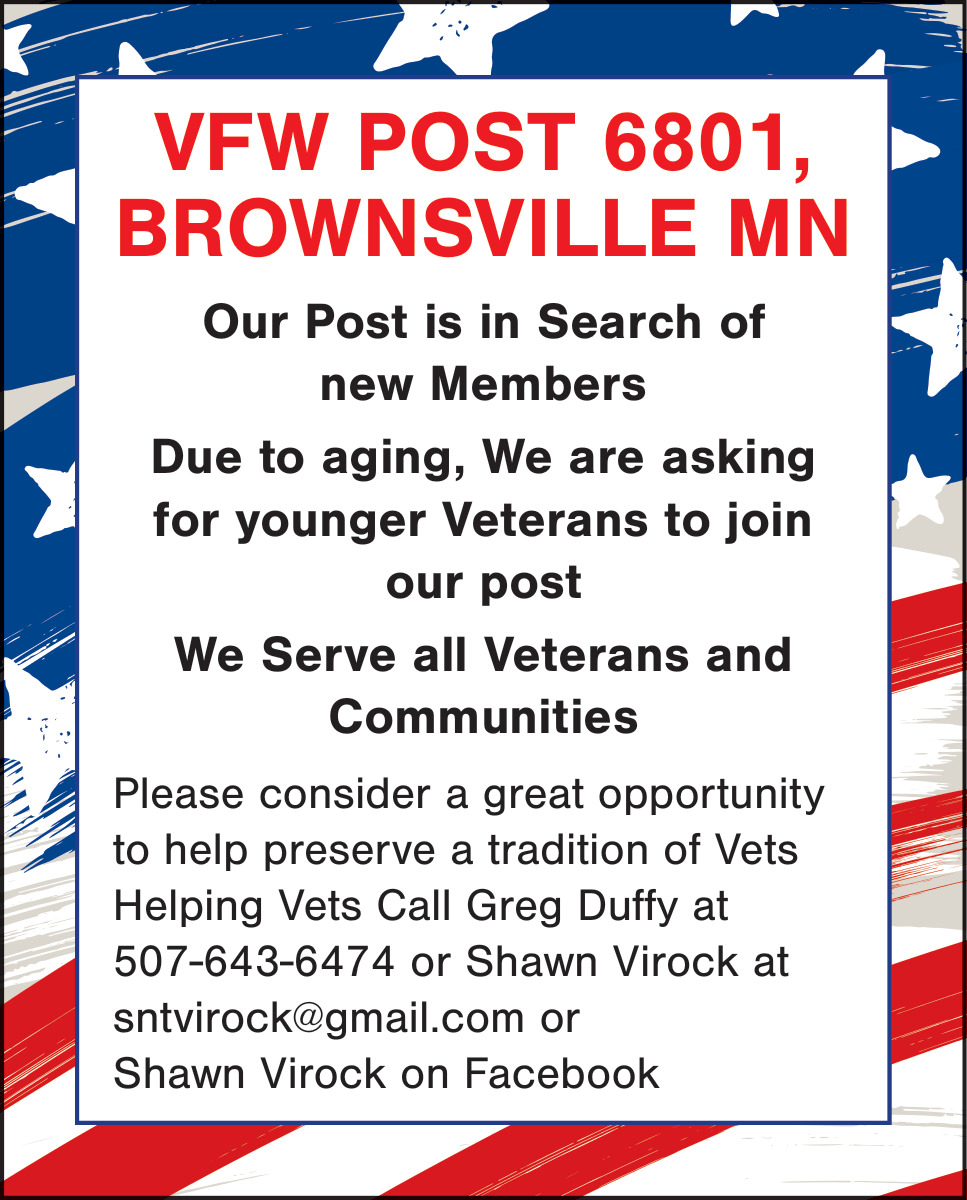 VFW POST 6801, BROWNSVILLE MN

Our Post is in Search of new Members

Due to aging, We are asking for younger Veterans to join our post

We Serve all Veterans and Communities

Please consider a great opportunity to help preserve a tradition of Vets Helping Vets Call Greg Duffy at 507-643-6474 or Shawn Virock at sntvirock@gmail.com or Shawn Virock on Facebook